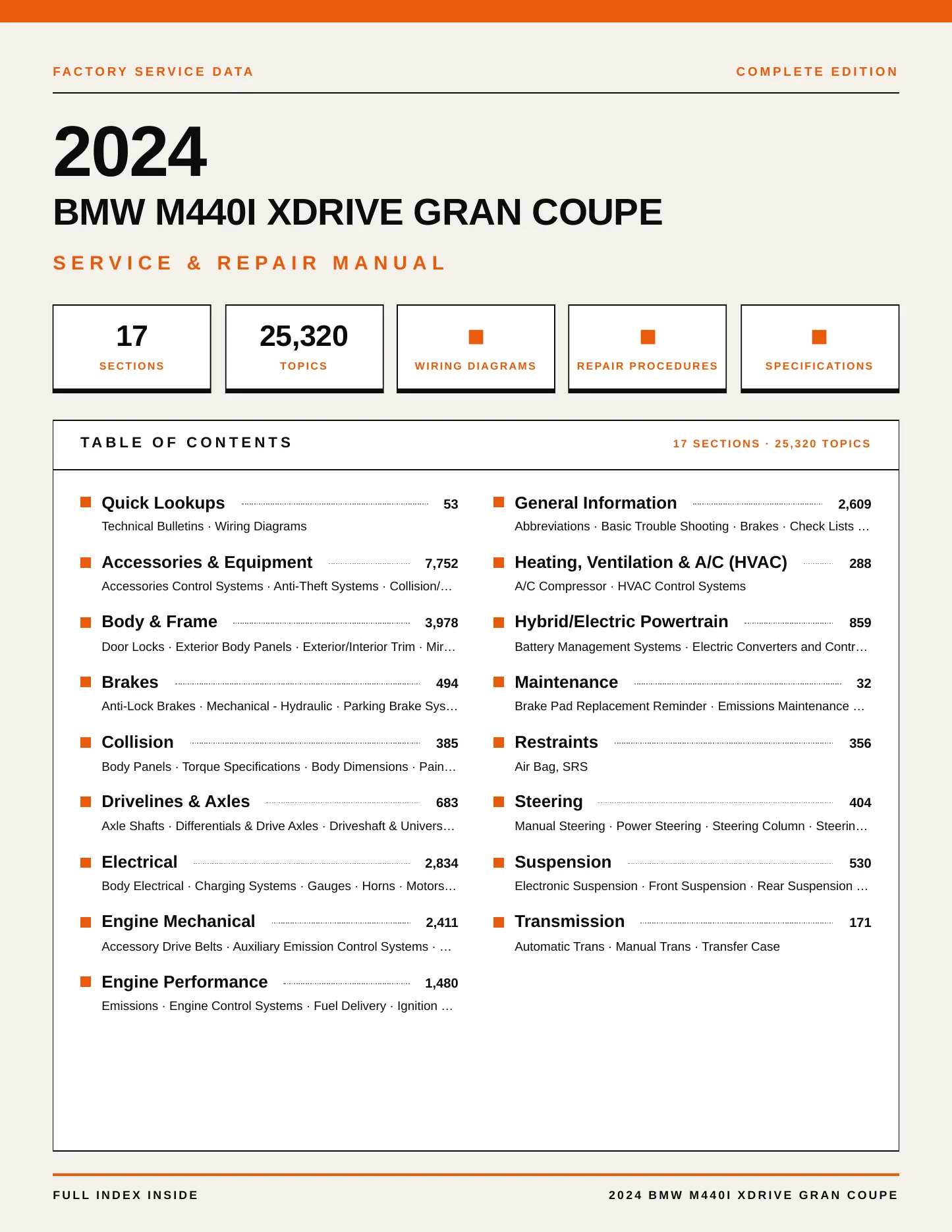 FACTORY SERVICE DATA

COMPLETE EDITION

2024

BMW M440I XDRIVE GRAN COUPE

SERVICE & REPAIR MANUAL

17
SECTIONS

25,320
TOPICS

WIRING DIAGRAMS

REPAIR PROCEDURES

SPECIFICATIONS

TABLE OF CONTENTS

17 SECTIONS · 25,320 TOPICS

Quick Lookups 53
Technical Bulletins · Wiring Diagrams

Accessories & Equipment 7,752
Accessories Control Systems · Anti-Theft Systems · Collision/…

Body & Frame 3,978
Door Locks · Exterior Body Panels · Exterior/Interior Trim · Mir…

Brakes 494
Anti-Lock Brakes · Mechanical - Hydraulic · Parking Brake Sys…

Collision 385
Body Panels · Torque Specifications · Body Dimensions · Pain…

Drivelines & Axles 683
Axle Shafts · Differentials & Drive Axles · Driveshaft & Univers…

Electrical 2,834
Body Electrical · Charging Systems · Gauges · Horns · Motors…

Engine Mechanical 2,411
Accessory Drive Belts · Auxiliary Emission Control Systems · …

Engine Performance 1,480
Emissions · Engine Control Systems · Fuel Delivery · Ignition …

General Information 2,609
Abbreviations · Basic Trouble Shooting · Brakes · Check Lists …

Heating, Ventilation & A/C (HVAC) 288
A/C Compressor · HVAC Control Systems

Hybrid/Electric Powertrain 859
Battery Management Systems · Electric Converters and Contr…

Maintenance 32
Brake Pad Replacement Reminder · Emissions Maintenance …

Restraints 356
Air Bag, SRS

Steering 404
Manual Steering · Power Steering · Steering Column · Steerin…

Suspension 530
Electronic Suspension · Front Suspension · Rear Suspension …

Transmission 171
Automatic Trans · Manual Trans · Transfer Case

FULL INDEX INSIDE

2024 BMW M440I XDRIVE GRAN COUPE